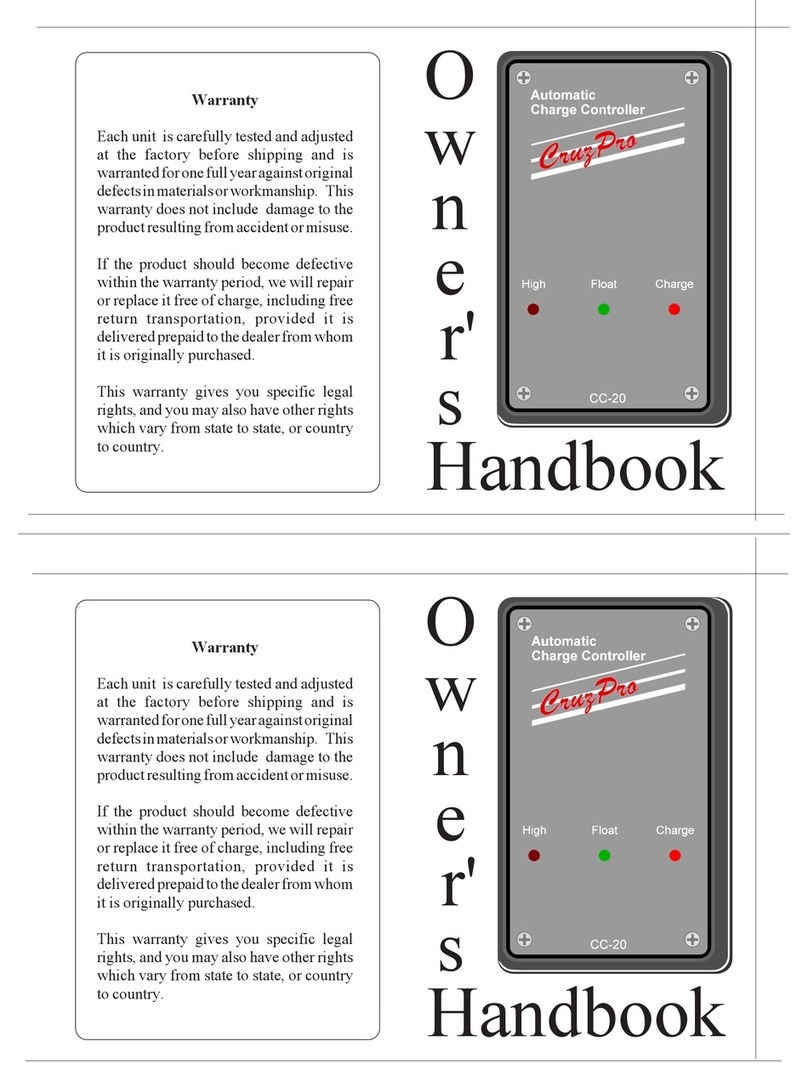 Warranty

Each unit is carefully tested and adjusted at the factory before shipping and is warranted for one full year against original defects in materials or workmanship. This warranty does not include damage to the product resulting from accident or misuse.

If the product should become defective within the warranty period, we will repair or replace it free of charge, including free return transportation, provided it is delivered prepaid to the dealer from whom it is originally purchased.

This warranty gives you specific legal rights, and you may also have other rights which vary from state to state, or country to country.

Owner's Handbook

Automatic Charge Controller

CruzPro

High Float Charge

CC-20

Warranty

Each unit is carefully tested and adjusted at the factory before shipping and is warranted for one full year against original defects in materials or workmanship. This warranty does not include damage to the product resulting from accident or misuse.

If the product should become defective within the warranty period, we will repair or replace it free of charge, including free return transportation, provided it is delivered prepaid to the dealer from whom it is originally purchased.

This warranty gives you specific legal rights, and you may also have other rights which vary from state to state, or country to country.

Owner's Handbook

Automatic Charge Controller

CruzPro

High Float Charge

CC-20